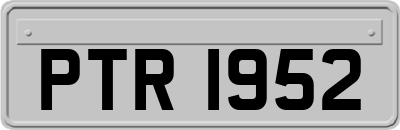 PTR 1952